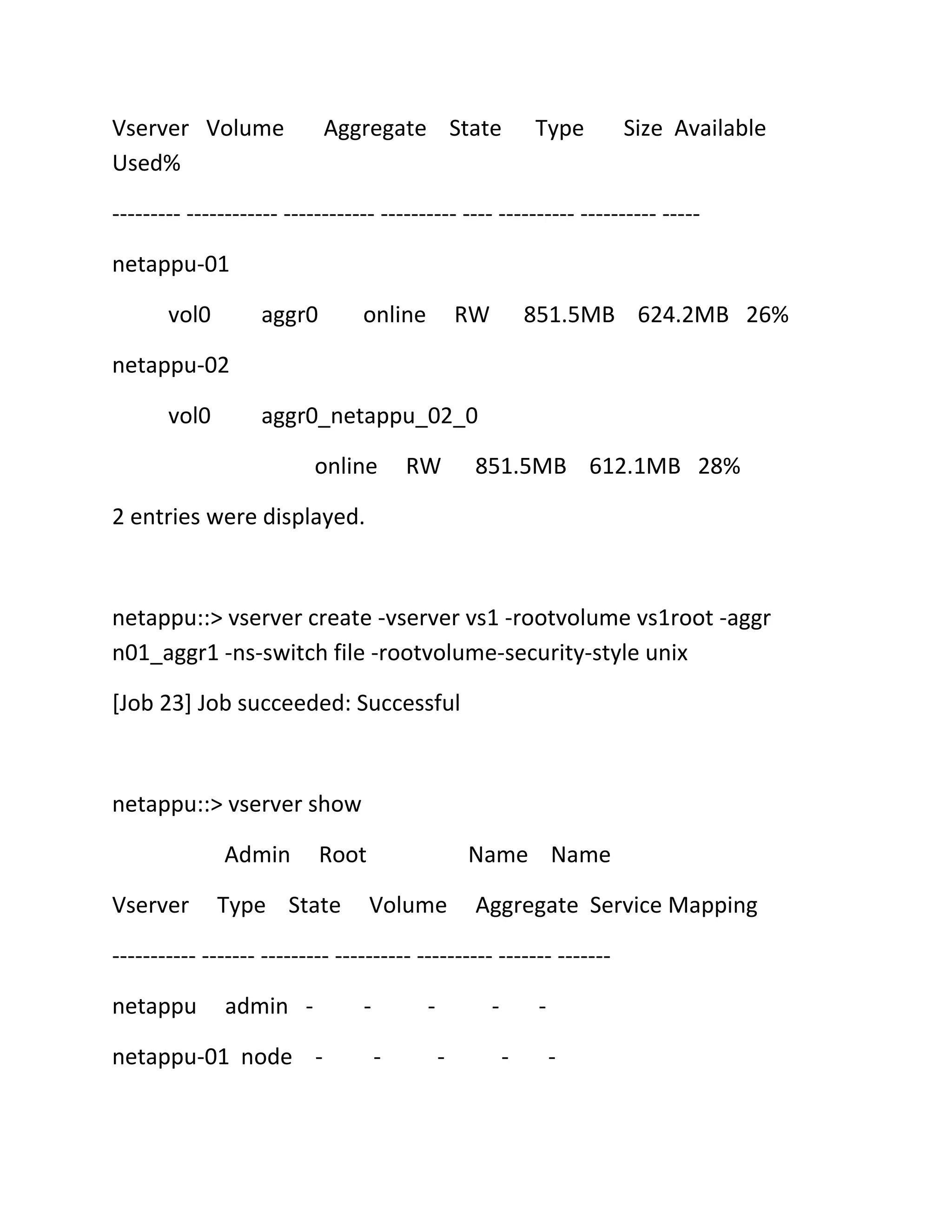 Vserver Volume Aggregate State Type Size Available Used%

--------- ------------ ------------ ---------- ---- ---------- ---------- -----

netappu-01

vol0 aggr0 online RW 851.5MB 624.2MB 26%

netappu-02

vol0 aggr0_netappu_02_0

online RW 851.5MB 612.1MB 28%

2 entries were displayed.

netappu::> vserver create -vserver vs1 -rootvolume vs1root -aggr n01_aggr1 -ns-switch file -rootvolume-security-style unix

[Job 23] Job succeeded: Successful

netappu::> vserver show

Admin Root Name Name

Vserver Type State Volume Aggregate Service Mapping

----------- ------- --------- ---------- ---------- ------- -------

netappu admin - - - - -

netappu-01 node - - - - -